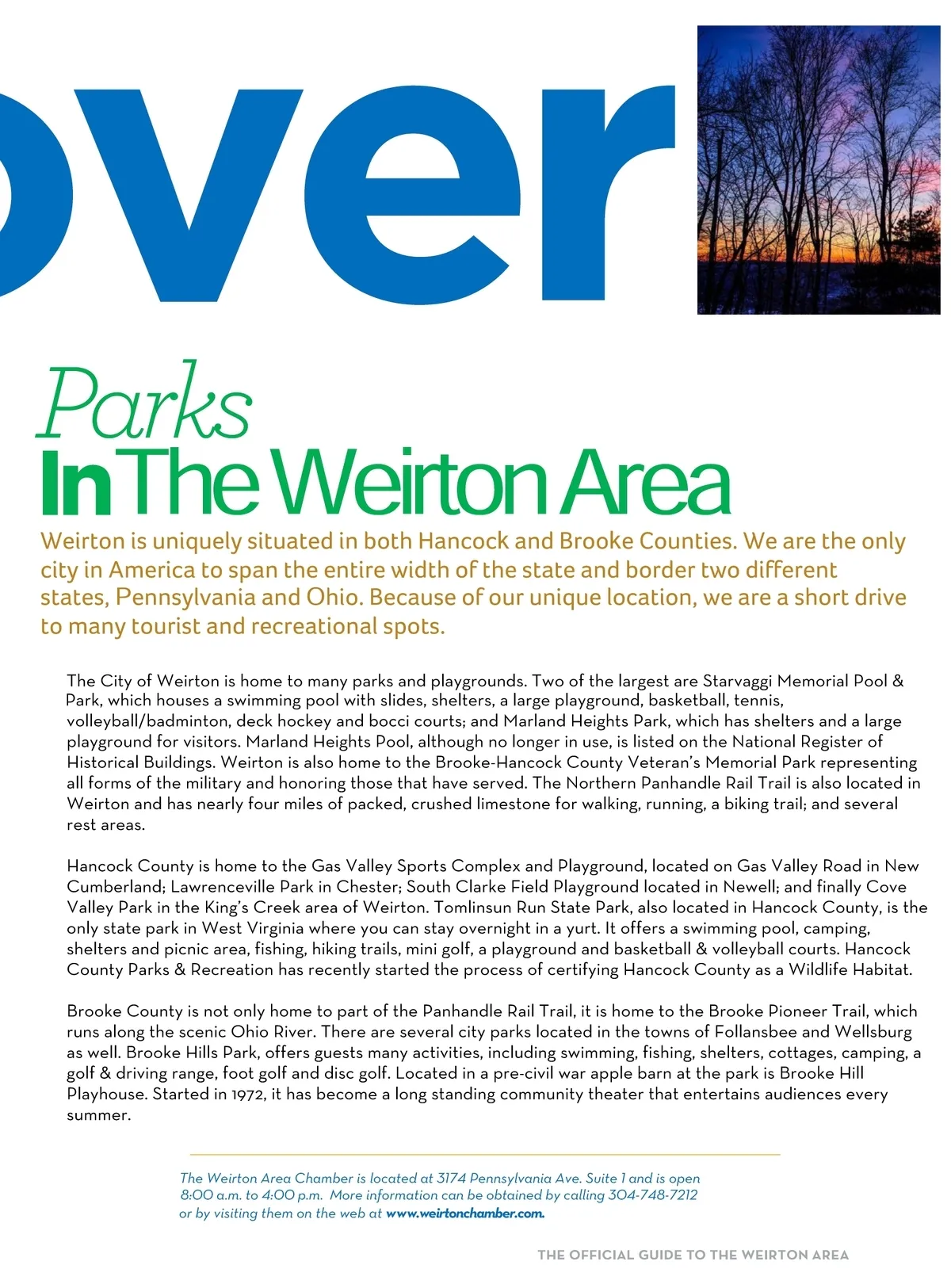 over

Parks
In The Weirton Area

Weirton is uniquely situated in both Hancock and Brooke Counties. We are the only city in America to span the entire width of the state and border two different states, Pennsylvania and Ohio. Because of our unique location, we are a short drive to many tourist and recreational spots.

The City of Weirton is home to many parks and playgrounds. Two of the largest are Starvaggi Memorial Pool & Park, which houses a swimming pool with slides, shelters, a large playground, basketball, tennis, volleyball/badminton, deck hockey and bocci courts; and Marland Heights Park, which has shelters and a large playground for visitors. Marland Heights Pool, although no longer in use, is listed on the National Register of Historical Buildings. Weirton is also home to the Brooke-Hancock County Veteran's Memorial Park representing all forms of the military and honoring those that have served. The Northern Panhandle Rail Trail is also located in Weirton and has nearly four miles of packed, crushed limestone for walking, running, a biking trail; and several rest areas.

Hancock County is home to the Gas Valley Sports Complex and Playground, located on Gas Valley Road in New Cumberland; Lawrenceville Park in Chester; South Clarke Field Playground located in Newell; and finally Cove Valley Park in the King's Creek area of Weirton. Tomlinsun Run State Park, also located in Hancock County, is the only state park in West Virginia where you can stay overnight in a yurt. It offers a swimming pool, camping, shelters and picnic area, fishing, hiking trails, mini golf, a playground and basketball & volleyball courts. Hancock County Parks & Recreation has recently started the process of certifying Hancock County as a Wildlife Habitat.

Brooke County is not only home to part of the Panhandle Rail Trail, it is home to the Brooke Pioneer Trail, which runs along the scenic Ohio River. There are several city parks located in the towns of Follansbee and Wellsburg as well. Brooke Hills Park, offers guests many activities, including swimming, fishing, shelters, cottages, camping, a golf & driving range, foot golf and disc golf. Located in a pre-civil war apple barn at the park is Brooke Hill Playhouse. Started in 1972, it has become a long standing community theater that entertains audiences every summer.

The Weirton Area Chamber is located at 3174 Pennsylvania Ave. Suite 1 and is open 8:00 a.m. to 4:00 p.m. More information can be obtained by calling 304-748-7212 or by visiting them on the web at www.weirtonchamber.com.

THE OFFICIAL GUIDE TO THE WEIRTON AREA